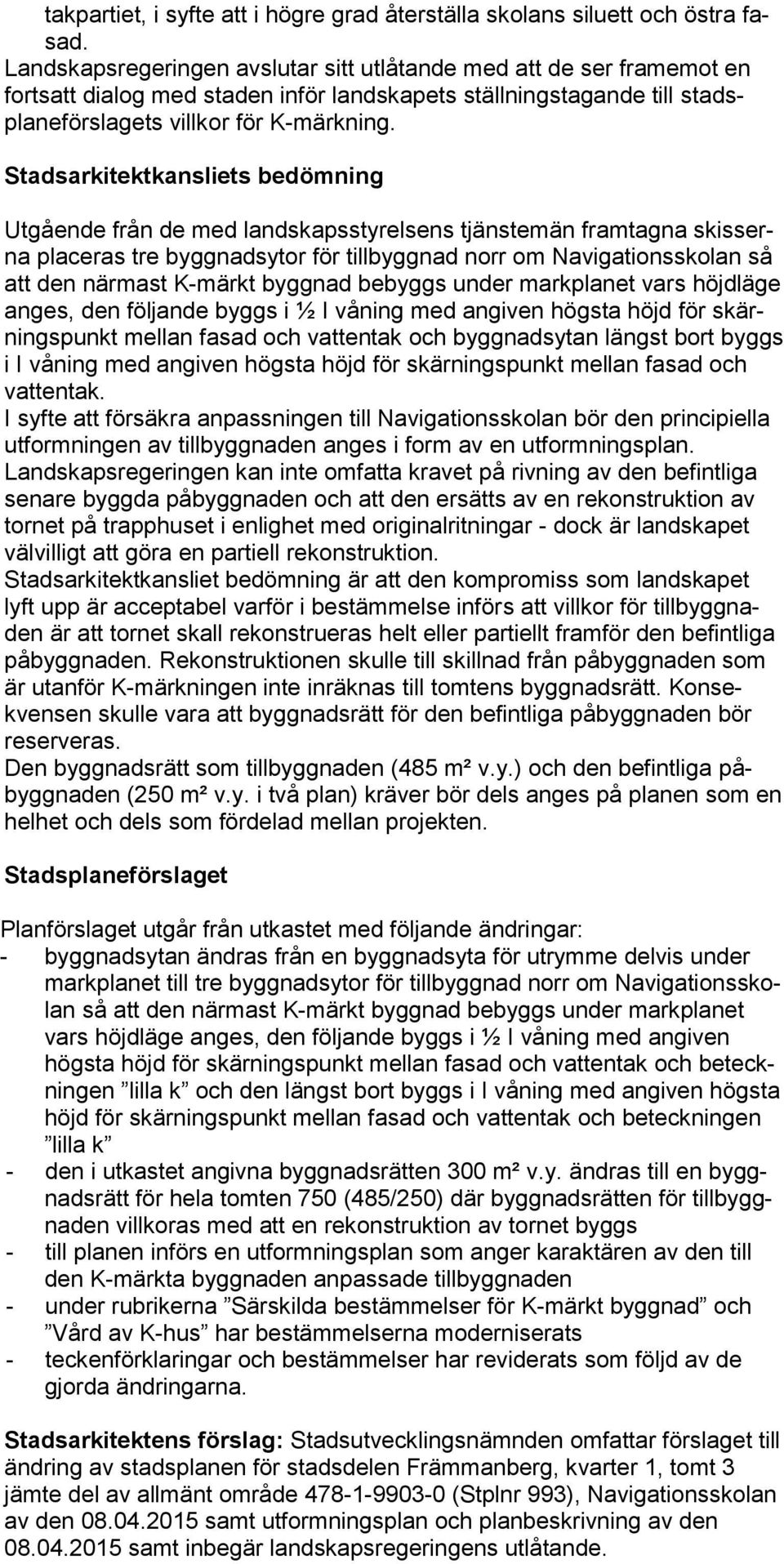 takpartiet, i syfte att i högre grad återställa skolans siluett och östra fasad.
Landskapsregeringen avslutar sitt utlåtande med att de ser framemot en fortsatt dialog med staden inför landskapets ställningstagande till stadsplaneförslagets villkor för K-märkning.

Stadsarkitektkansliets bedömning

Utgående från de med landskapsstyrelsens tjänstemän framtagna skisserna placeras tre byggnadsytor för tillbyggnad norr om Navigationsskolan så att den närmast K-märkt byggnad bebyggs under markplanet vars höjdläge anges, den följande byggs i ½ I våning med angiven högsta höjd för skärningspunkt mellan fasad och vattentak och byggnadsytan längst bort byggs i I våning med angiven högsta höjd för skärningspunkt mellan fasad och vattentak.
I syfte att försäkra anpassningen till Navigationsskolan bör den principiella utformningen av tillbyggnaden anges i form av en utformningsplan.
Landskapsregeringen kan inte omfatta kravet på rivning av den befintliga senare byggda påbyggnaden och att den ersätts av en rekonstruktion av tornet på trapphuset i enlighet med originalritningar - dock är landskapet välvilligt att göra en partiell rekonstruktion.
Stadsarkitektkansliet bedömning är att den kompromiss som landskapet lyft upp är acceptabel varför i bestämmelse införs att villkor för tillbyggnaden är att tornet skall rekonstrueras helt eller partiellt framför den befintliga påbyggnaden. Rekonstruktionen skulle till skillnad från påbyggnaden som är utanför K-märkningen inte inräknas till tomtens byggnadsrätt. Konsekvensen skulle vara att byggnadsrätt för den befintliga påbyggnaden bör reserveras.
Den byggnadsrätt som tillbyggnaden (485 m² v.y.) och den befintliga påbyggnaden (250 m² v.y. i två plan) kräver bör dels anges på planen som en helhet och dels som fördelad mellan projekten.

Stadsplaneförslaget

Planförslaget utgår från utkastet med följande ändringar:
- byggnadsytan ändras från en byggnadsyta för utrymme delvis under markplanet till tre byggnadsytor för tillbyggnad norr om Navigationsskolan så att den närmast K-märkt byggnad bebyggs under markplanet vars höjdläge anges, den följande byggs i ½ I våning med angiven högsta höjd för skärningspunkt mellan fasad och vattentak och beteckningen ”lilla k” och den längst bort byggs i I våning med angiven högsta höjd för skärningspunkt mellan fasad och vattentak och beteckningen ”lilla k”
- den i utkastet angivna byggnadsrätten 300 m² v.y. ändras till en byggnadsrätt för hela tomten 750 (485/250) där byggnadsrätten för tillbyggnaden villkoras med att en rekonstruktion av tornet byggs
- till planen införs en utformningsplan som anger karaktären av den till den K-märkta byggnaden anpassade tillbyggnaden
- under rubrikerna ”Särskilda bestämmelser för K-märkt byggnad” och ”Vård av K-hus” har bestämmelserna moderniserats
- teckenförklaringar och bestämmelser har reviderats som följd av de gjorda ändringarna.

Stadsarkitektens förslag: Stadsutvecklingsnämnden omfattar förslaget till ändring av stadsplanen för stadsdelen Främmanberg, kvarter 1, tomt 3 jämte del av allmänt område 478-1-9903-0 (Stplnr 993), Navigationsskolan av den 08.04.2015 samt utformningsplan och planbeskrivning av den 08.04.2015 samt inbegär landskapsregeringens utlåtande.